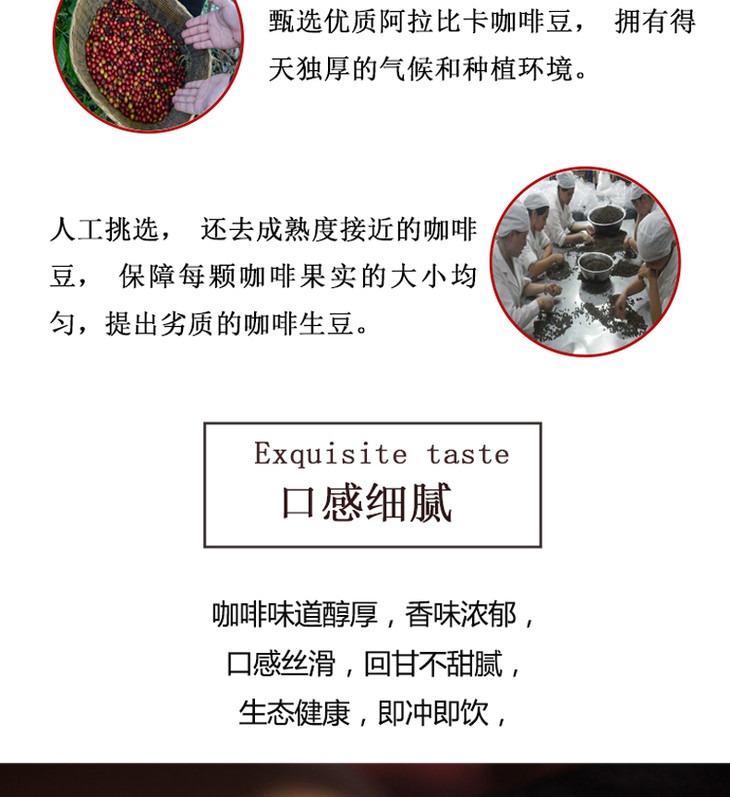 甄选优质阿拉比卡咖啡豆， 拥有得天独厚的气候和种植环境。

人工挑选， 还去成熟度接近的咖啡豆， 保障每颗咖啡果实的大小均匀，提出劣质的咖啡生豆。

Exquisite taste
口感细腻

咖啡味道醇厚，香味浓郁，
口感丝滑，回甘不甜腻，
生态健康，即冲即饮，